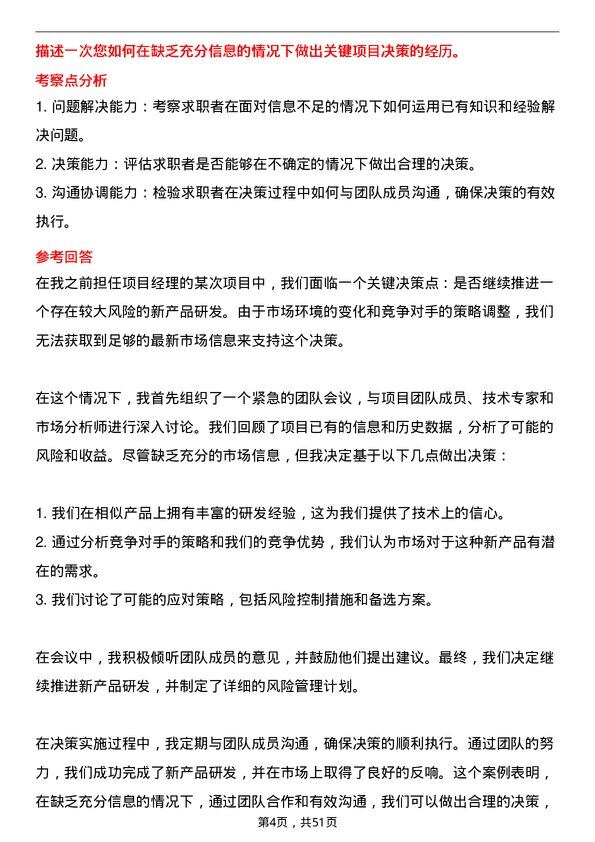 描述一次您如何在缺乏充分信息的情况下做出关键项目决策的经历。

考察点分析

1. 问题解决能力：考察求职者在面对信息不足的情况下如何运用已有知识和经验解决问题。
2. 决策能力：评估求职者是否能够在不确定的情况下做出合理的决策。
3. 沟通协调能力：检验求职者在决策过程中如何与团队成员沟通，确保决策的有效执行。

参考回答

在我之前担任项目经理的某次项目中，我们面临一个关键决策点：是否继续推进一个存在较大风险的新产品研发。由于市场环境的变化和竞争对手的策略调整，我们无法获取到足够的最新市场信息来支持这个决策。

在这个情况下，我首先组织了一个紧急的团队会议，与项目团队成员、技术专家和市场分析师进行深入讨论。我们回顾了项目已有的信息和历史数据，分析了可能的风险和收益。尽管缺乏充分的市场信息，但我决定基于以下几点做出决策：

1. 我们在相似产品上拥有丰富的研发经验，这为我们提供了技术上的信心。
2. 通过分析竞争对手的策略和我们的竞争优势，我们认为市场对于这种新产品有潜在的需求。
3. 我们讨论了可能的应对策略，包括风险控制措施和备选方案。

在会议中，我积极倾听团队成员的意见，并鼓励他们提出建议。最终，我们决定继续推进新产品研发，并制定了详细的风险管理计划。

在决策实施过程中，我定期与团队成员沟通，确保决策的顺利执行。通过团队的努力，我们成功完成了新产品研发，并在市场上取得了良好的反响。这个案例表明，在缺乏充分信息的情况下，通过团队合作和有效沟通，我们可以做出合理的决策，

第4页，共51页